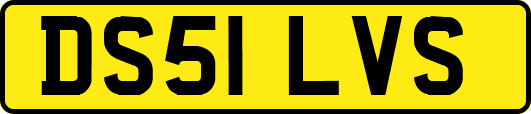 DS51 LVS